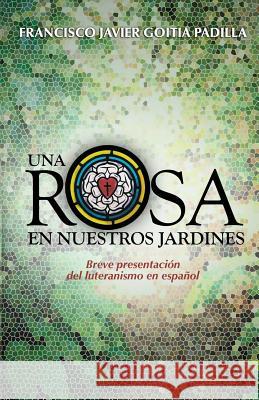 FRANCISCO JAVIER GOITIA PADILLA

UNA ROSA EN NUESTROS JARDINES

Breve presentación del luteranismo en español

Kraina Książek